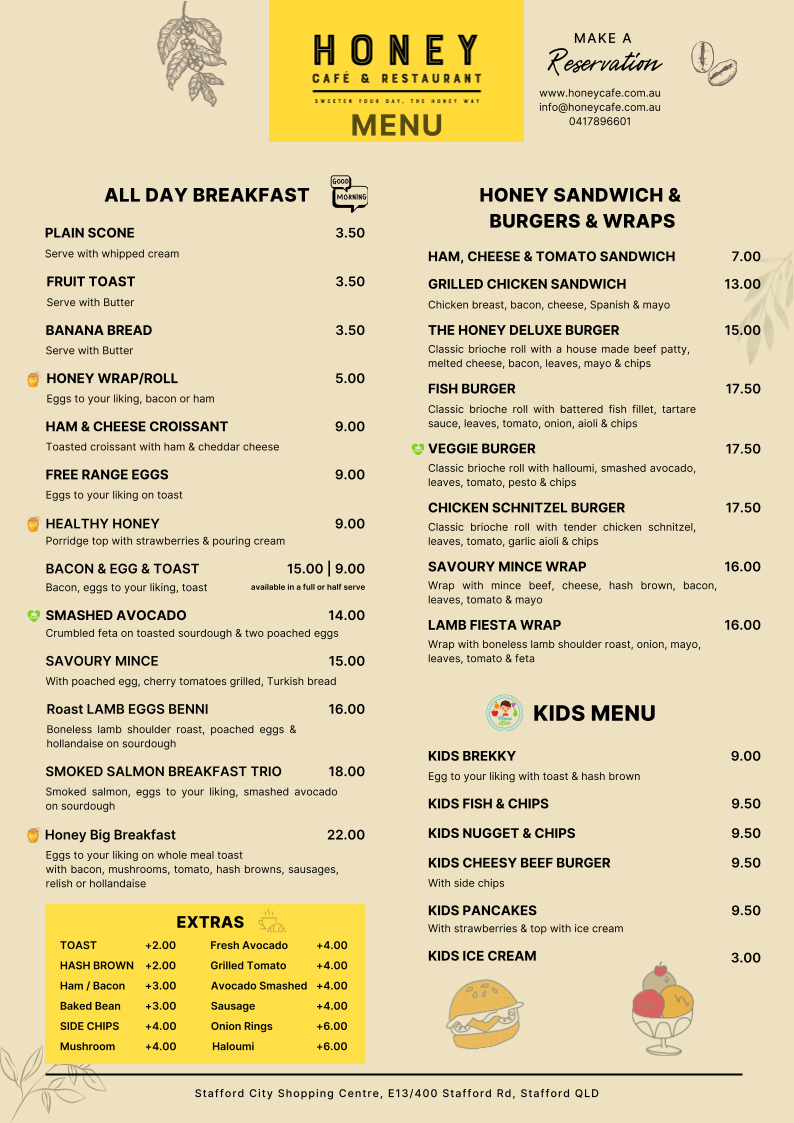 HONEY
CAFÉ & RESTAURANT
SWEETEN YOUR DAY, THE HONEY WAY
MENU

MAKE A
Reservation
www.honeycafe.com.au
info@honeycafe.com.au
0417896601

ALL DAY BREAKFAST
GOOD MORNING

PLAIN SCONE 3.50
Serve with whipped cream

FRUIT TOAST 3.50
Serve with Butter

BANANA BREAD 3.50
Serve with Butter

HONEY WRAP/ROLL 5.00
Eggs to your liking, bacon or ham

HAM & CHEESE CROISSANT 9.00
Toasted croissant with ham & cheddar cheese

FREE RANGE EGGS 9.00
Eggs to your liking on toast

HEALTHY HONEY 9.00
Porridge top with strawberries & pouring cream

BACON & EGG & TOAST 15.00 | 9.00
Bacon, eggs to your liking, toast available in a full or half serve

SMASHED AVOCADO 14.00
Crumbled feta on toasted sourdough & two poached eggs

SAVOURY MINCE 15.00
With poached egg, cherry tomatoes grilled, Turkish bread

Roast LAMB EGGS BENNI 16.00
Boneless lamb shoulder roast, poached eggs & hollandaise on sourdough

SMOKED SALMON BREAKFAST TRIO 18.00
Smoked salmon, eggs to your liking, smashed avocado on sourdough

Honey Big Breakfast 22.00
Eggs to your liking on whole meal toast with bacon, mushrooms, tomato, hash browns, sausages, relish or hollandaise

EXTRAS
| TOAST | +2.00 | Fresh Avocado | +4.00 |
|---|---|---|---|
| HASH BROWN | +2.00 | Grilled Tomato | +4.00 |
| Ham / Bacon | +3.00 | Avocado Smashed | +4.00 |
| Baked Bean | +3.00 | Sausage | +4.00 |
| SIDE CHIPS | +4.00 | Onion Rings | +6.00 |
| Mushroom | +4.00 | Haloumi | +6.00 |

HONEY SANDWICH & BURGERS & WRAPS

HAM, CHEESE & TOMATO SANDWICH 7.00

GRILLED CHICKEN SANDWICH 13.00
Chicken breast, bacon, cheese, Spanish & mayo

THE HONEY DELUXE BURGER 15.00
Classic brioche roll with a house made beef patty, melted cheese, bacon, leaves, mayo & chips

FISH BURGER 17.50
Classic brioche roll with battered fish fillet, tartare sauce, leaves, tomato, onion, aioli & chips

VEGGIE BURGER 17.50
Classic brioche roll with halloumi, smashed avocado, leaves, tomato, pesto & chips

CHICKEN SCHNITZEL BURGER 17.50
Classic brioche roll with tender chicken schnitzel, leaves, tomato, garlic aioli & chips

SAVOURY MINCE WRAP 16.00
Wrap with mince beef, cheese, hash brown, bacon, leaves, tomato & mayo

LAMB FIESTA WRAP 16.00
Wrap with boneless lamb shoulder roast, onion, mayo, leaves, tomato & feta

KIDS MENU

KIDS BREKKY 9.00
Egg to your liking with toast & hash brown

KIDS FISH & CHIPS 9.50

KIDS NUGGET & CHIPS 9.50

KIDS CHEESY BEEF BURGER 9.50
With side chips

KIDS PANCAKES 9.50
With strawberries & top with ice cream

KIDS ICE CREAM 3.00

Stafford City Shopping Centre, E13/400 Stafford Rd, Stafford QLD